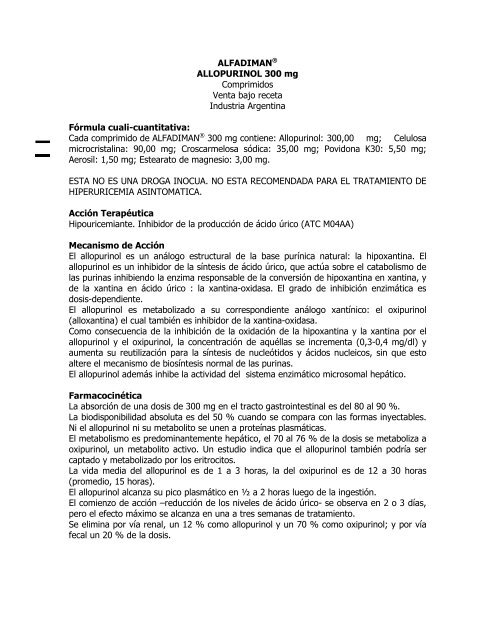 ALFADIMAN®
ALLOPURINOL 300 mg
Comprimidos
Venta bajo receta
Industria Argentina

Fórmula cuali-cuantitativa:
Cada comprimido de ALFADIMAN® 300 mg contiene: Allopurinol: 300,00 mg; Celulosa microcristalina: 90,00 mg; Croscarmelosa sódica: 35,00 mg; Povidona K30: 5,50 mg; Aerosil: 1,50 mg; Estearato de magnesio: 3,00 mg.

ESTA NO ES UNA DROGA INOCUA. NO ESTA RECOMENDADA PARA EL TRATAMIENTO DE HIPERURICEMIA ASINTOMATICA.

Acción Terapéutica
Hipouricemiante. Inhibidor de la producción de ácido úrico (ATC M04AA)

Mecanismo de Acción
El allopurinol es un análogo estructural de la base purínica natural: la hipoxantina. El allopurinol es un inhibidor de la síntesis de ácido úrico, que actúa sobre el catabolismo de las purinas inhibiendo la enzima responsable de la conversión de hipoxantina en xantina, y de la xantina en ácido úrico : la xantina-oxidasa. El grado de inhibición enzimática es dosis-dependiente.
El allopurinol es metabolizado a su correspondiente análogo xantínico: el oxipurinol (alloxantina) el cual también es inhibidor de la xantina-oxidasa.
Como consecuencia de la inhibición de la oxidación de la hipoxantina y la xantina por el allopurinol y el oxipurinol, la concentración de aquéllas se incrementa (0,3-0,4 mg/dl) y aumenta su reutilización para la síntesis de nucleótidos y ácidos nucleicos, sin que esto altere el mecanismo de biosíntesis normal de las purinas.
El allopurinol además inhibe la actividad del sistema enzimático microsomal hepático.

Farmacocinética
La absorción de una dosis de 300 mg en el tracto gastrointestinal es del 80 al 90 %.
La biodisponibilidad absoluta es del 50 % cuando se compara con las formas inyectables.
Ni el allopurinol ni su metabolito se unen a proteínas plasmáticas.
El metabolismo es predominantemente hepático, el 70 al 76 % de la dosis se metaboliza a oxipurinol, un metabolito activo. Un estudio indica que el allopurinol también podría ser captado y metabolizado por los eritrocitos.
La vida media del allopurinol es de 1 a 3 horas, la del oxipurinol es de 12 a 30 horas (promedio, 15 horas).
El allopurinol alcanza su pico plasmático en ½ a 2 horas luego de la ingestión.
El comienzo de acción –reducción de los niveles de ácido úrico- se observa en 2 o 3 días, pero el efecto máximo se alcanza en una a tres semanas de tratamiento.
Se elimina por vía renal, un 12 % como allopurinol y un 70 % como oxipurinol; y por vía fecal un 20 % de la dosis.